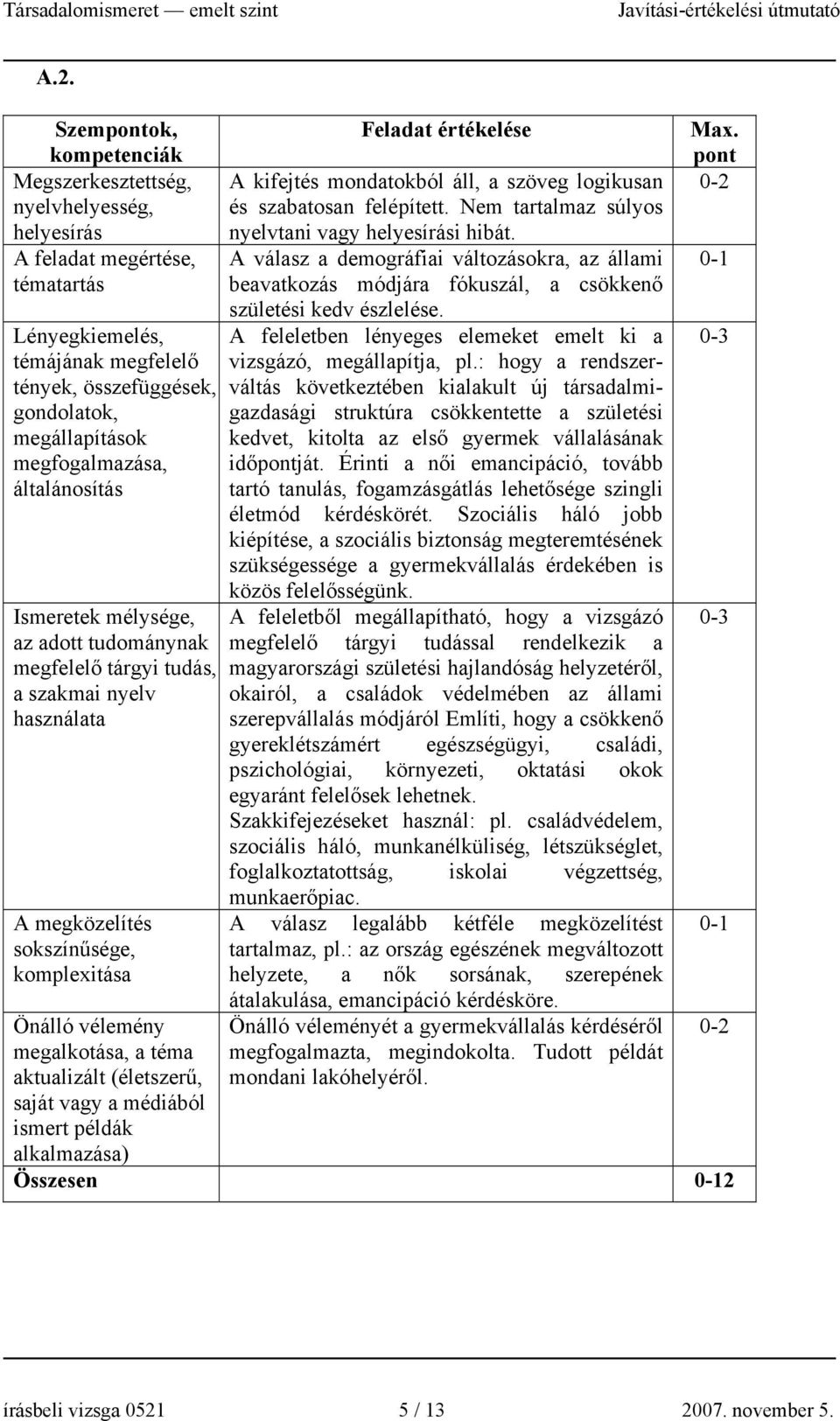 Társadalomismeret — emelt szint Javítási-értékelési útmutató

A.2.

| Szempontok, kompetenciák | Feladat értékelése | Max. pont |
|---|---|---|
| Megszerkesztettség, nyelvhelyesség, helyesírás | A kifejtés mondatokból áll, a szöveg logikusan és szabatosan felépített. Nem tartalmaz súlyos nyelvtani vagy helyesírási hibát. | 0-2 |
| A feladat megértése, tématartás | A válasz a demográfiai változásokra, az állami beavatkozás módjára fókuszál, a csökkenő születési kedv észlelése. | 0-1 |
| Lényegkiemelés, témájának megfelelő tények, összefüggések, gondolatok, megállapítások megfogalmazása, általánosítás | A feleletben lényeges elemeket emelt ki a vizsgázó, megállapítja, pl.: hogy a rendszerváltás következtében kialakult új társadalmi-gazdasági struktúra csökkentette a születési kedvet, kitolta az első gyermek vállalásának időpontját. Érinti a női emancipáció, tovább tartó tanulás, fogamzásgátlás lehetősége szingli életmód kérdéskörét. Szociális háló jobb kiépítése, a szociális biztonság megteremtésének szükségessége a gyermekvállalás érdekében is közös felelősségünk. | 0-3 |
| Ismeretek mélysége, az adott tudománynak megfelelő tárgyi tudás, a szakmai nyelv használata | A feleletből megállapítható, hogy a vizsgázó megfelelő tárgyi tudással rendelkezik a magyarországi születési hajlandóság helyzetéről, okairól, a családok védelmében az állami szerepvállalás módjáról Említi, hogy a csökkenő gyereklétszámért egészségügyi, családi, pszichológiai, környezeti, oktatási okok egyaránt felelősek lehetnek. Szakkifejezéseket használ: pl. családvédelem, szociális háló, munkanélküliség, létszükséglet, foglalkoztatottság, iskolai végzettség, munkaerőpiac. | 0-3 |
| A megközelítés sokszínűsége, komplexitása | A válasz legalább kétféle megközelítést tartalmaz, pl.: az ország egészének megváltozott helyzete, a nők sorsának, szerepének átalakulása, emancipáció kérdésköre. | 0-1 |
| Önálló vélemény megalkotása, a téma aktualizált (életszerű, saját vagy a médiából ismert példák alkalmazása) | Önálló véleményét a gyermekvállalás kérdéséről megfogalmazta, megindokolta. Tudott példát mondani lakóhelyéről. | 0-2 |
| Összesen | | 0-12 |

írásbeli vizsga 0521 5 / 13 2007. november 5.